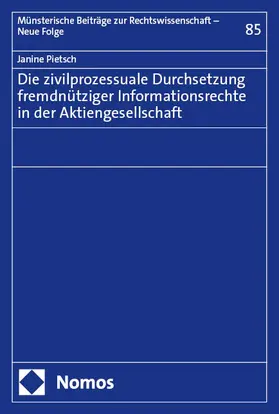 Münsterische Beiträge zur Rechtswissenschaft – Neue Folge

85

Janine Pietsch

Die zivilprozessuale Durchsetzung fremdnütziger Informationsrechte in der Aktiengesellschaft

Nomos